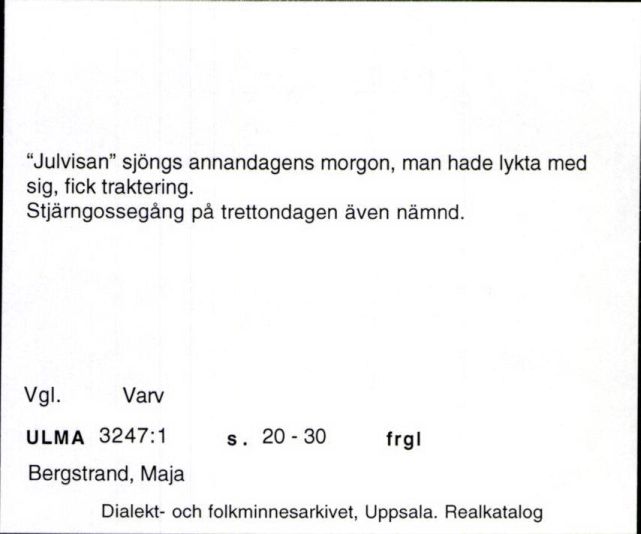 "Julvisan" sjöngs annandagens morgon, man hade lykta med sig, fick traktering.
Stjärngossegång på trettondagen även nämnd.

Vgl. Varv

ULMA 3247:1 s. 20 - 30 frgl

Bergstrand, Maja

Dialekt- och folkminnesarkivet, Uppsala. Realkatalog